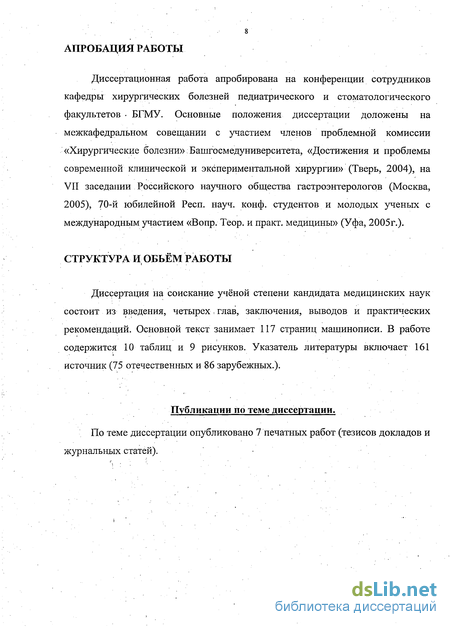 8

АПРОБАЦИЯ РАБОТЫ

Диссертационная работа апробирована на конференции сотрудников кафедры хирургических болезней педиатрического и стоматологического факультетов БГМУ. Основные положения диссертации доложены на межкафедральном совещании с участием членов проблемной комиссии «Хирургические болезни» Башгосмедуниверситета, «Достижения и проблемы современной клинической и экспериментальной хирургии» (Тверь, 2004), на VII заседании Российского научного общества гастроэнтерологов (Москва, 2005), 70-й юбилейной Респ. науч. конф. студентов и молодых ученых с международным участием «Вопр. Теор. и практ. медицины» (Уфа, 2005г.).

СТРУКТУРА И ОБЬЁМ РАБОТЫ

Диссертация на соискание учёной степени кандидата медицинских наук состоит из введения, четырех глав, заключения, выводов и практических рекомендаций. Основной текст занимает 117 страниц машинописи. В работе содержится 10 таблиц и 9 рисунков. Указатель литературы включает 161 источник (75 отечественных и 86 зарубежных.).

Публикации по теме диссертации.

По теме диссертации опубликовано 7 печатных работ (тезисов докладов и журнальных статей).

dsLib.net
библиотека диссертаций